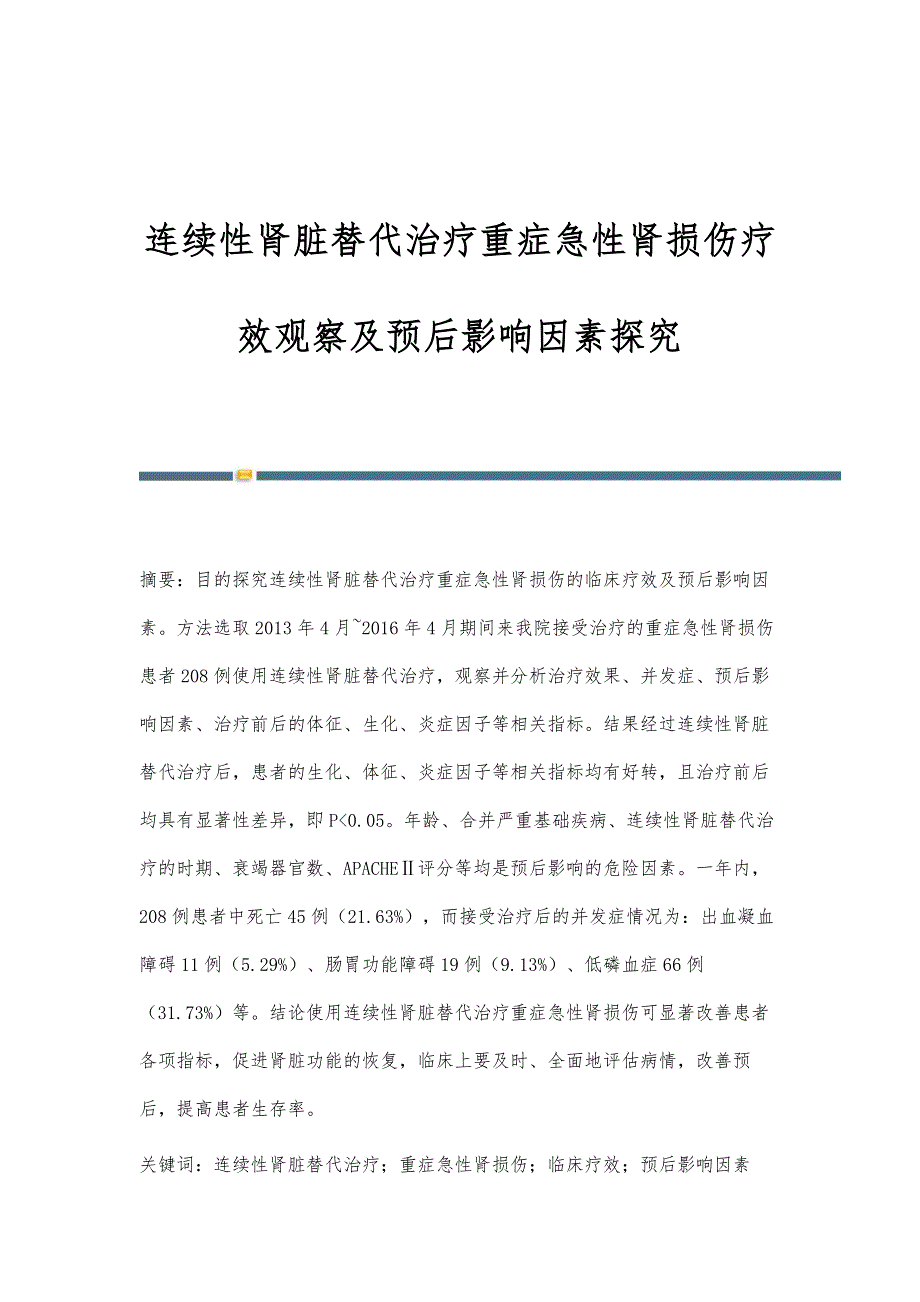 连续性肾脏替代治疗重症急性肾损伤疗效观察及预后影响因素探究

摘要：目的探究连续性肾脏替代治疗重症急性肾损伤的临床疗效及预后影响因素。方法选取2013年4月~2016年4月期间来我院接受治疗的重症急性肾损伤患者208例使用连续性肾脏替代治疗，观察并分析治疗效果、并发症、预后影响因素、治疗前后的体征、生化、炎症因子等相关指标。结果经过连续性肾脏替代治疗后，患者的生化、体征、炎症因子等相关指标均有好转，且治疗前后均具有显著性差异，即P<0.05。年龄、合并严重基础疾病、连续性肾脏替代治疗的时期、衰竭器官数、APACHEⅡ评分等均是预后影响的危险因素。一年内，208例患者中死亡45例（21.63%），而接受治疗后的并发症情况为：出血凝血障碍11例（5.29%）、肠胃功能障碍19例（9.13%）、低磷血症66例（31.73%）等。结论使用连续性肾脏替代治疗重症急性肾损伤可显著改善患者各项指标，促进肾脏功能的恢复，临床上要及时、全面地评估病情，改善预后，提高患者生存率。

关键词：连续性肾脏替代治疗；重症急性肾损伤；临床疗效；预后影响因素